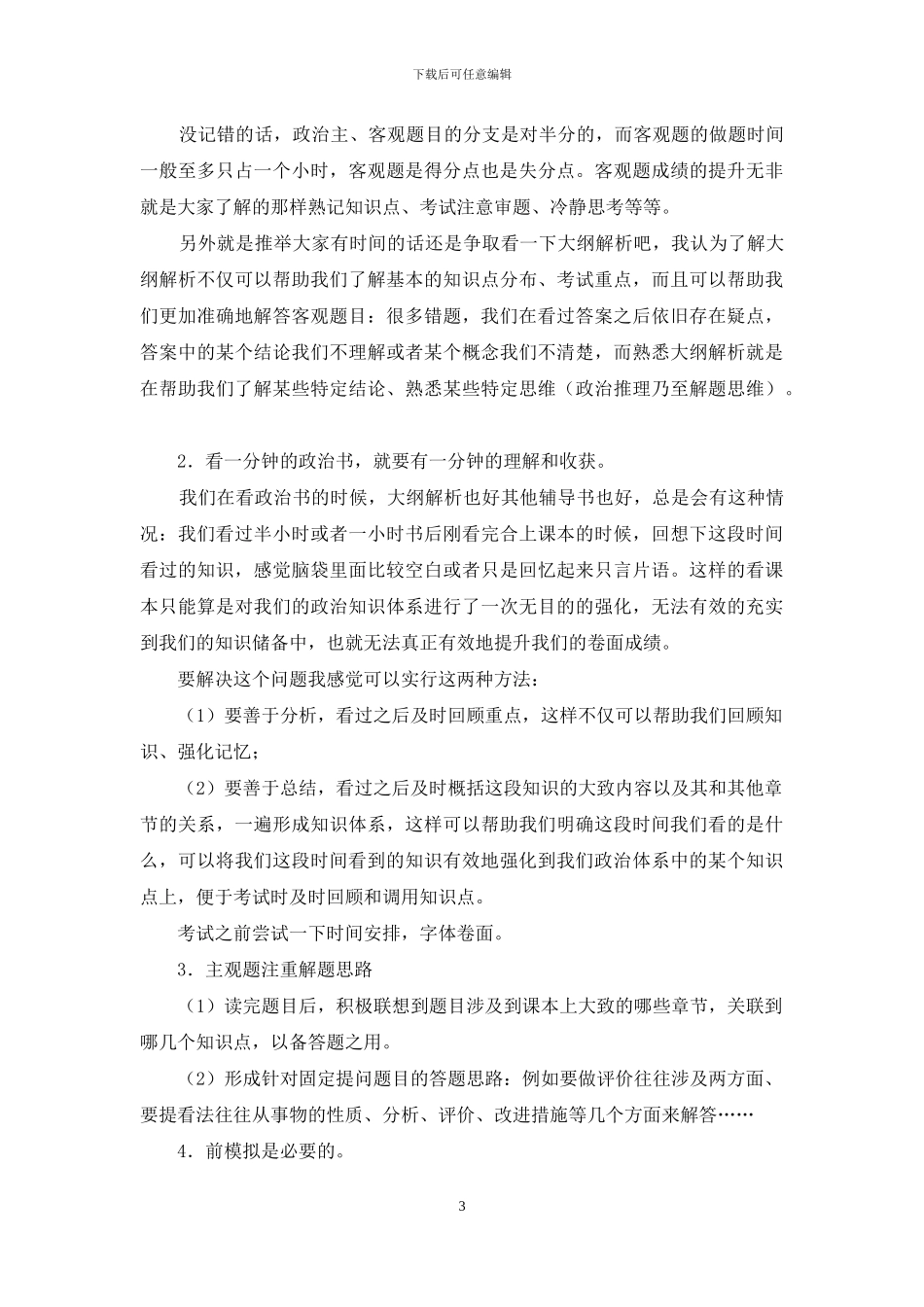 下载后可任意编辑

没记错的话，政治主、客观题目的分支是对半分的，而客观题的做题时间一般至多只占一个小时，客观题是得分点也是失分点。客观题成绩的提升无非就是大家了解的那样熟记知识点、考试注意审题、冷静思考等等。

另外就是推举大家有时间的话还是争取看一下大纲解析吧，我认为了解大纲解析不仅可以帮助我们了解基本的知识点分布、考试重点，而且可以帮助我们更加准确地解答客观题目：很多错题，我们在看过答案之后依旧存在疑点，答案中的某个结论我们不理解或者某个概念我们不清楚，而熟悉大纲解析就是在帮助我们了解某些特定结论、熟悉某些特定思维（政治推理乃至解题思维）。

2．看一分钟的政治书，就要有一分钟的理解和收获。

我们在看政治书的时候，大纲解析也好其他辅导书也好，总是会有这种情况：我们看过半小时或者一小时书后刚看完合上课本的时候，回想下这段时间看过的知识，感觉脑袋里面比较空白或者只是回忆起来只言片语。这样的看课本只能算是对我们的政治知识体系进行了一次无目的的强化，无法有效的充实到我们的知识储备中，也就无法真正有效地提升我们的卷面成绩。

要解决这个问题我感觉可以实行这两种方法：

（1）要善于分析，看过之后及时回顾重点，这样不仅可以帮助我们回顾知识、强化记忆；

（2）要善于总结，看过之后及时概括这段知识的大致内容以及其和其他章节的关系，一遍形成知识体系，这样可以帮助我们明确这段时间我们看的是什么，可以将我们这段时间看到的知识有效地强化到我们政治体系中的某个知识点上，便于考试时及时回顾和调用知识点。

考试之前尝试一下时间安排，字体卷面。

3．主观题注重解题思路

（1）读完题目后，积极联想到题目涉及到课本上大致的哪些章节，关联到哪几个知识点，以备答题之用。

（2）形成针对固定提问题目的答题思路：例如要做评价往往涉及两方面、要提看法往往从事物的性质、分析、评价、改进措施等几个方面来解答……

4．前模拟是必要的。

3